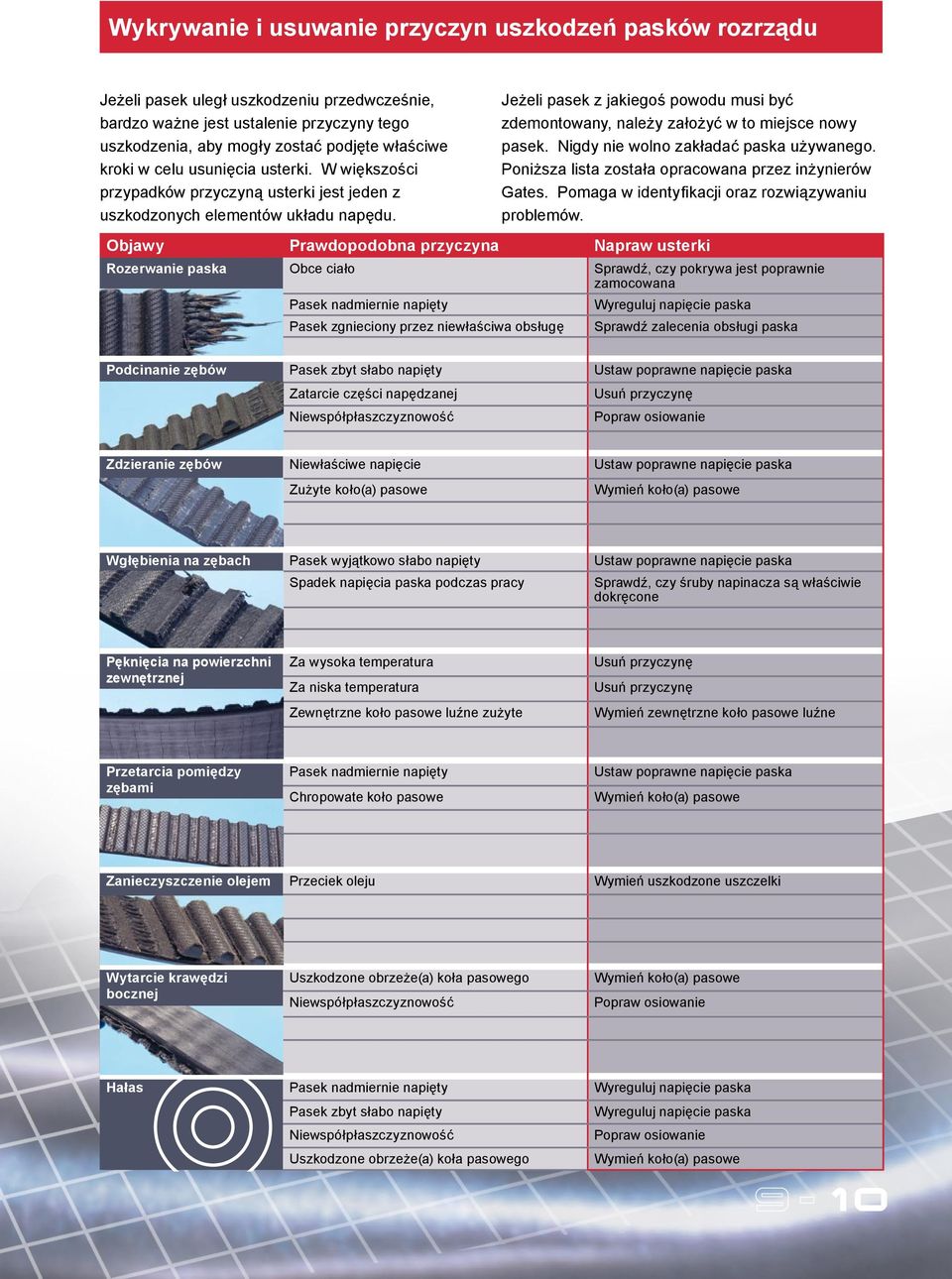 Wykrywanie i usuwanie przyczyn uszkodzeń pasków rozrządu

Jeżeli pasek uległ uszkodzeniu przedwcześnie, bardzo ważne jest ustalenie przyczyny tego uszkodzenia, aby mogły zostać podjęte właściwe kroki w celu usunięcia usterki. W większości przypadków przyczyną usterki jest jeden z uszkodzonych elementów układu napędu.

Jeżeli pasek z jakiegoś powodu musi być zdemontowany, należy założyć w to miejsce nowy pasek. Nigdy nie wolno zakładać paska używanego. Poniższa lista została opracowana przez inżynierów Gates. Pomaga w identyfikacji oraz rozwiązywaniu problemów.

| Objawy | Prawdopodobna przyczyna | Napraw usterki |
|---|---|---|
| Rozerwanie paska | Obce ciało | Sprawdź, czy pokrywa jest poprawnie zamocowana |
| | Pasek nadmiernie napięty | Wyreguluj napięcie paska |
| | Pasek zgnieciony przez niewłaściwa obsługę | Sprawdź zalecenia obsługi paska |
| Podcinanie zębów | Pasek zbyt słabo napięty | Ustaw poprawne napięcie paska |
| | Zatarcie części napędzanej | Usuń przyczynę |
| | Niewspółpłaszczyznowość | Popraw osiowanie |
| Zdzieranie zębów | Niewłaściwe napięcie | Ustaw poprawne napięcie paska |
| | Zużyte koło(a) pasowe | Wymień koło(a) pasowe |
| Wgłębienia na zębach | Pasek wyjątkowo słabo napięty | Ustaw poprawne napięcie paska |
| | Spadek napięcia paska podczas pracy | Sprawdź, czy śruby napinacza są właściwie dokręcone |
| Pęknięcia na powierzchni zewnętrznej | Za wysoka temperatura | Usuń przyczynę |
| | Za niska temperatura | Usuń przyczynę |
| | Zewnętrzne koło pasowe luźne zużyte | Wymień zewnętrzne koło pasowe luźne |
| Przetarcia pomiędzy zębami | Pasek nadmiernie napięty | Ustaw poprawne napięcie paska |
| | Chropowate koło pasowe | Wymień koło(a) pasowe |
| Zanieczyszczenie olejem | Przeciek oleju | Wymień uszkodzone uszczelki |
| Wytarcie krawędzi bocznej | Uszkodzone obrzeże(a) koła pasowego | Wymień koło(a) pasowe |
| | Niewspółpłaszczyznowość | Popraw osiowanie |
| Hałas | Pasek nadmiernie napięty | Wyreguluj napięcie paska |
| | Pasek zbyt słabo napięty | Wyreguluj napięcie paska |
| | Niewspółpłaszczyznowość | Popraw osiowanie |
| | Uszkodzone obrzeże(a) koła pasowego | Wymień koło(a) pasowe |

9 - 10